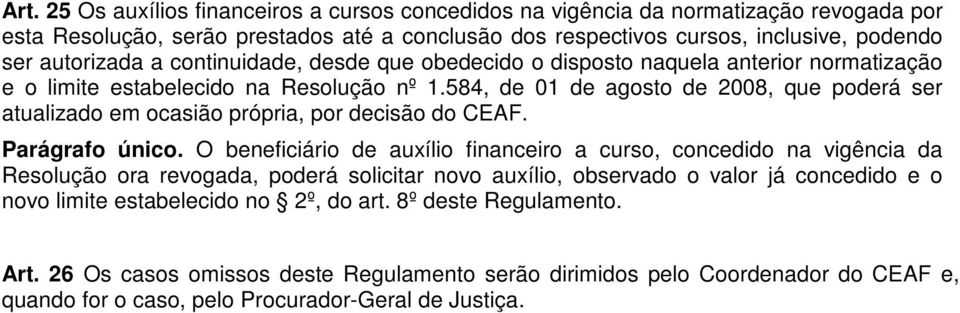 Art. 25 Os auxílios financeiros a cursos concedidos na vigência da normatização revogada por esta Resolução, serão prestados até a conclusão dos respectivos cursos, inclusive, podendo ser autorizada a continuidade, desde que obedecido o disposto naquela anterior normatização e o limite estabelecido na Resolução nº 1.584, de 01 de agosto de 2008, que poderá ser atualizado em ocasião própria, por decisão do CEAF.

Parágrafo único. O beneficiário de auxílio financeiro a curso, concedido na vigência da Resolução ora revogada, poderá solicitar novo auxílio, observado o valor já concedido e o novo limite estabelecido no § 2º, do art. 8º deste Regulamento.

Art. 26 Os casos omissos deste Regulamento serão dirimidos pelo Coordenador do CEAF e, quando for o caso, pelo Procurador-Geral de Justiça.